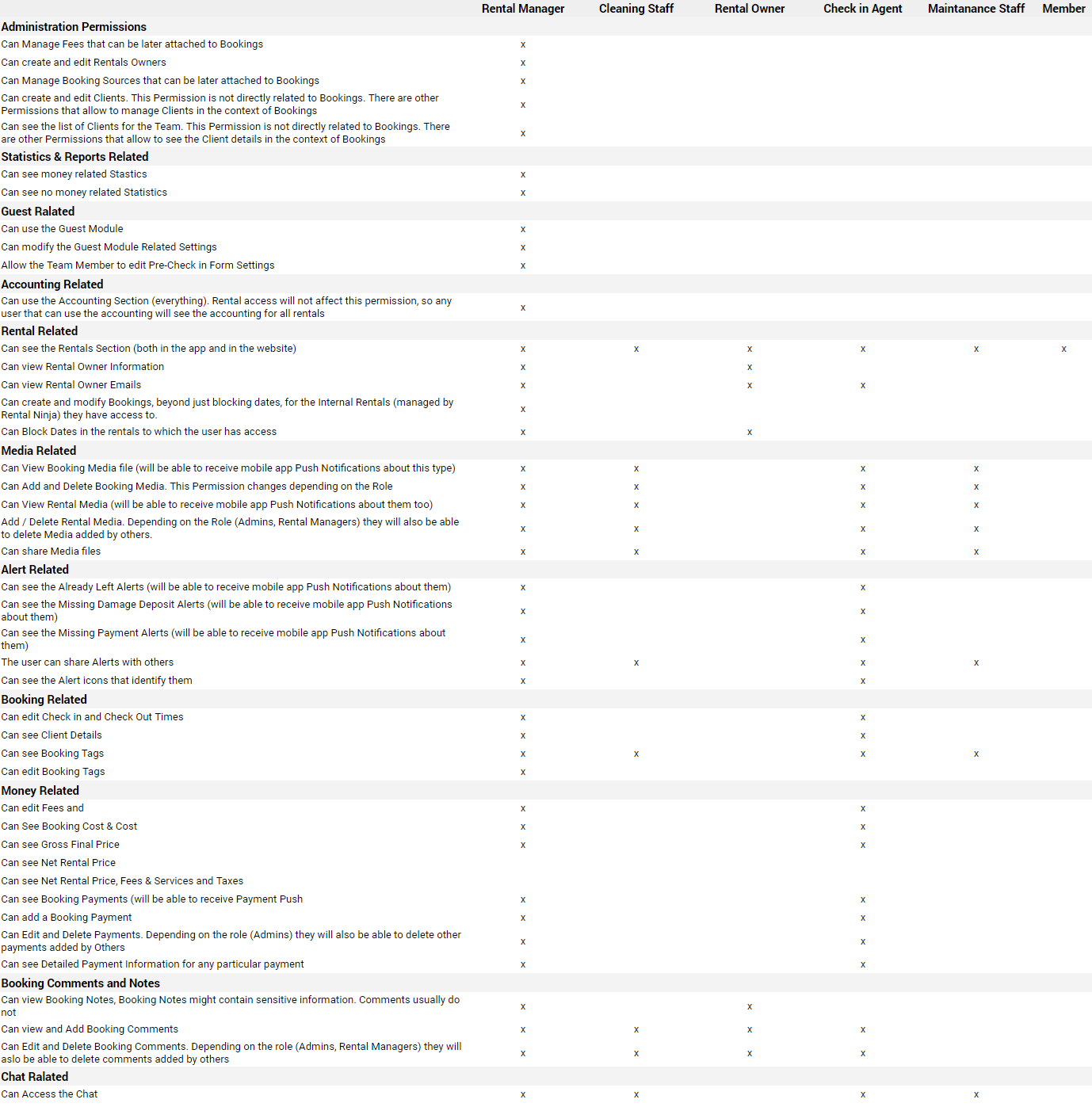 | | Rental Manager | Cleaning Staff | Rental Owner | Check in Agent | Maintanance Staff | Member |
|---|---|---|---|---|---|---|
| **Administration Permissions** | | | | | | |
| Can Manage Fees that can be later attached to Bookings | x | | | | | |
| Can create and edit Rentals Owners | x | | | | | |
| Can Manage Booking Sources that can be later attached to Bookings | x | | | | | |
| Can create and edit Clients. This Permission is not directly related to Bookings. There are other Permissions that allow to manage Clients in the context of Bookings | x | | | | | |
| Can see the list of Clients for the Team. This Permission is not directly related to Bookings. There are other Permissions that allow to see the Client details in the context of Bookings | x | | | | | |
| **Statistics & Reports Related** | | | | | | |
| Can see money related Stastics | x | | | | | |
| Can see no money related Statistics | x | | | | | |
| **Guest Ralated** | | | | | | |
| Can use the Guest Module | x | | | | | |
| Can modify the Guest Module Related Settings | x | | | | | |
| Allow the Team Member to edit Pre-Check in Form Settings | x | | | | | |
| **Accounting Related** | | | | | | |
| Can use the Accounting Section (everything). Rental access will not affect this permission, so any user that can use the accounting will see the accounting for all rentals | x | | | | | |
| **Rental Related** | | | | | | |
| Can see the Rentals Section (both in the app and in the website) | x | x | x | x | x | x |
| Can view Rental Owner Information | x | | x | | | |
| Can view Rental Owner Emails | x | | x | x | | |
| Can create and modify Bookings, beyond just blocking dates, for the Internal Rentals (managed by Rental Ninja) they have access to. | x | | | | | |
| Can Block Dates in the rentals to which the user has access | x | | x | | | |
| **Media Related** | | | | | | |
| Can View Booking Media file (will be able to receive mobile app Push Notifications about this type) | x | x | | x | x | |
| Can Add and Delete Booking Media. This Permission changes depending on the Role | x | x | | x | x | |
| Can View Rental Media (will be able to receive mobile app Push Notifications about them too) | x | x | | x | x | |
| Add / Delete Rental Media. Depending on the Role (Admins, Rental Managers) they will also be able to delete Media added by others. | x | x | | x | x | |
| Can share Media files | x | x | | x | x | |
| **Alert Related** | | | | | | |
| Can see the Already Left Alerts (will be able to receive mobile app Push Notifications about them) | x | | | x | | |
| Can see the Missing Damage Deposit Alerts (will be able to receive mobile app Push Notifications about them) | x | | | x | | |
| Can see the Missing Payment Alerts (will be able to receive mobile app Push Notifications about them) | x | | | x | | |
| The user can share Alerts with others | x | x | | x | x | |
| Can see the Alert icons that identify them | x | | | x | | |
| **Booking Related** | | | | | | |
| Can edit Check in and Check Out Times | x | | | x | | |
| Can see Client Details | x | | | x | | |
| Can see Booking Tags | x | x | | x | x | |
| Can edit Booking Tags | x | | | | | |
| **Money Related** | | | | | | |
| Can edit Fees and | x | | | x | | |
| Can See Booking Cost & Cost | x | | | x | | |
| Can see Gross Final Price | x | | | x | | |
| Can see Net Rental Price | | | | | | |
| Can see Net Rental Price, Fees & Services and Taxes | | | | | | |
| Can see Booking Payments (will be able to receive Payment Push | x | | | x | | |
| Can add a Booking Payment | x | | | x | | |
| Can Edit and Delete Payments. Depending on the role (Admins) they will also be able to delete other payments added by Others | x | | | x | | |
| Can see Detailed Payment Information for any particular payment | x | | | x | | |
| **Booking Comments and Notes** | | | | | | |
| Can view Booking Notes, Booking Notes might contain sensitive information. Comments usually do not | x | | x | | | |
| Can view and Add Booking Comments | x | x | x | x | | |
| Can Edit and Delete Booking Comments. Depending on the role (Admins, Rental Managers) they will aslo be able to delete comments added by others | x | x | x | x | | |
| **Chat Ralated** | | | | | | |
| Can Access the Chat | x | x | | x | x | |